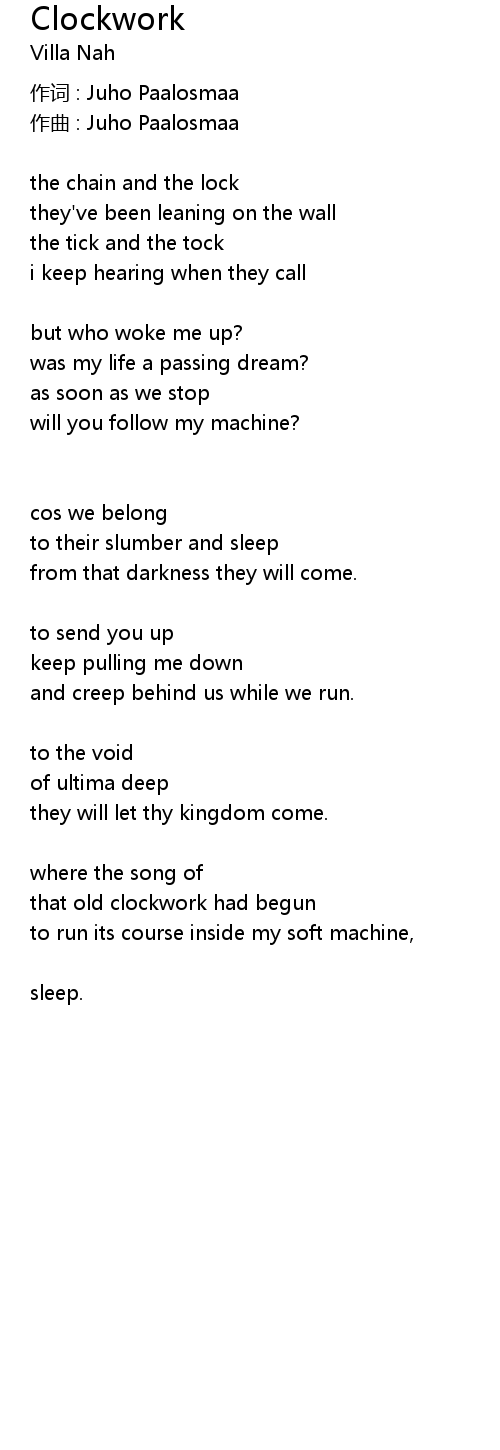 Clockwork
Villa Nah

作词 : Juho Paalosmaa
作曲 : Juho Paalosmaa

the chain and the lock
they've been leaning on the wall
the tick and the tock
i keep hearing when they call

but who woke me up?
was my life a passing dream?
as soon as we stop
will you follow my machine?

cos we belong
to their slumber and sleep
from that darkness they will come.

to send you up
keep pulling me down
and creep behind us while we run.

to the void
of ultima deep
they will let thy kingdom come.

where the song of
that old clockwork had begun
to run its course inside my soft machine,

sleep.